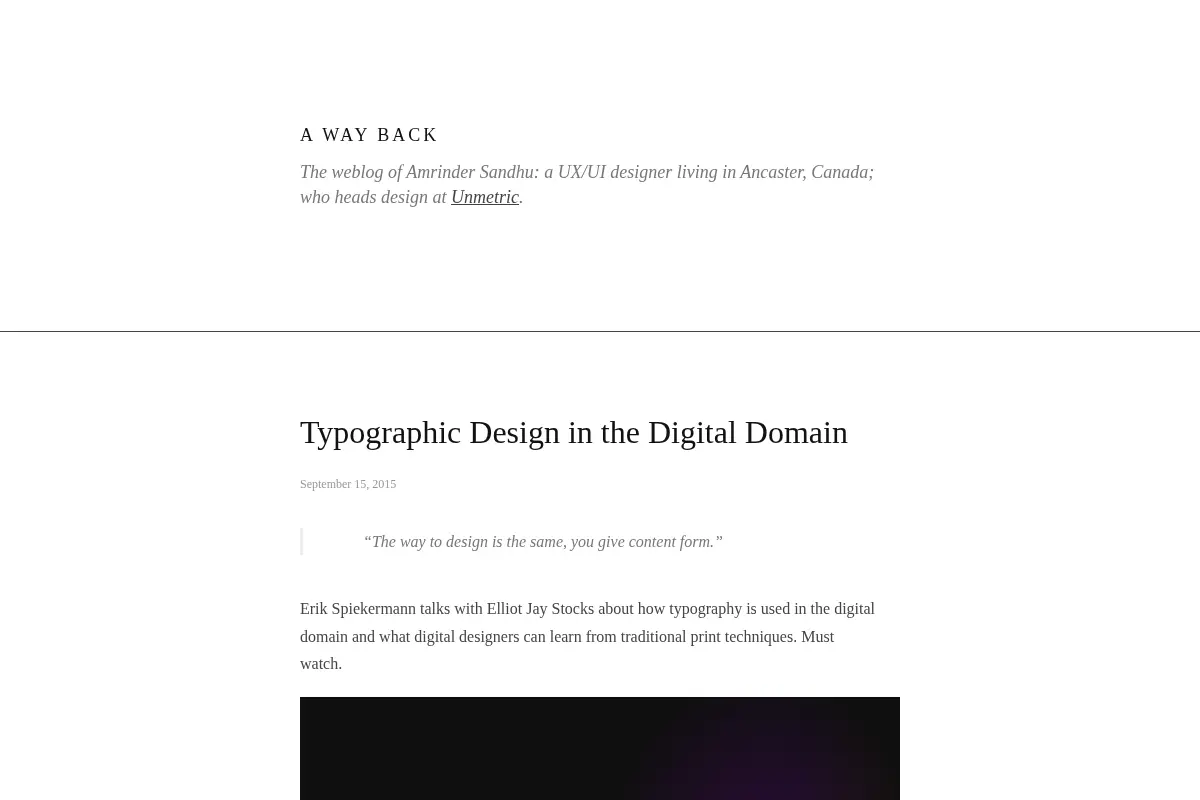 A WAY BACK

The weblog of Amrinder Sandhu: a UX/UI designer living in Ancaster, Canada; who heads design at Unmetric.

Typographic Design in the Digital Domain

September 15, 2015

“The way to design is the same, you give content form.”

Erik Spiekermann talks with Elliot Jay Stocks about how typography is used in the digital domain and what digital designers can learn from traditional print techniques. Must watch.